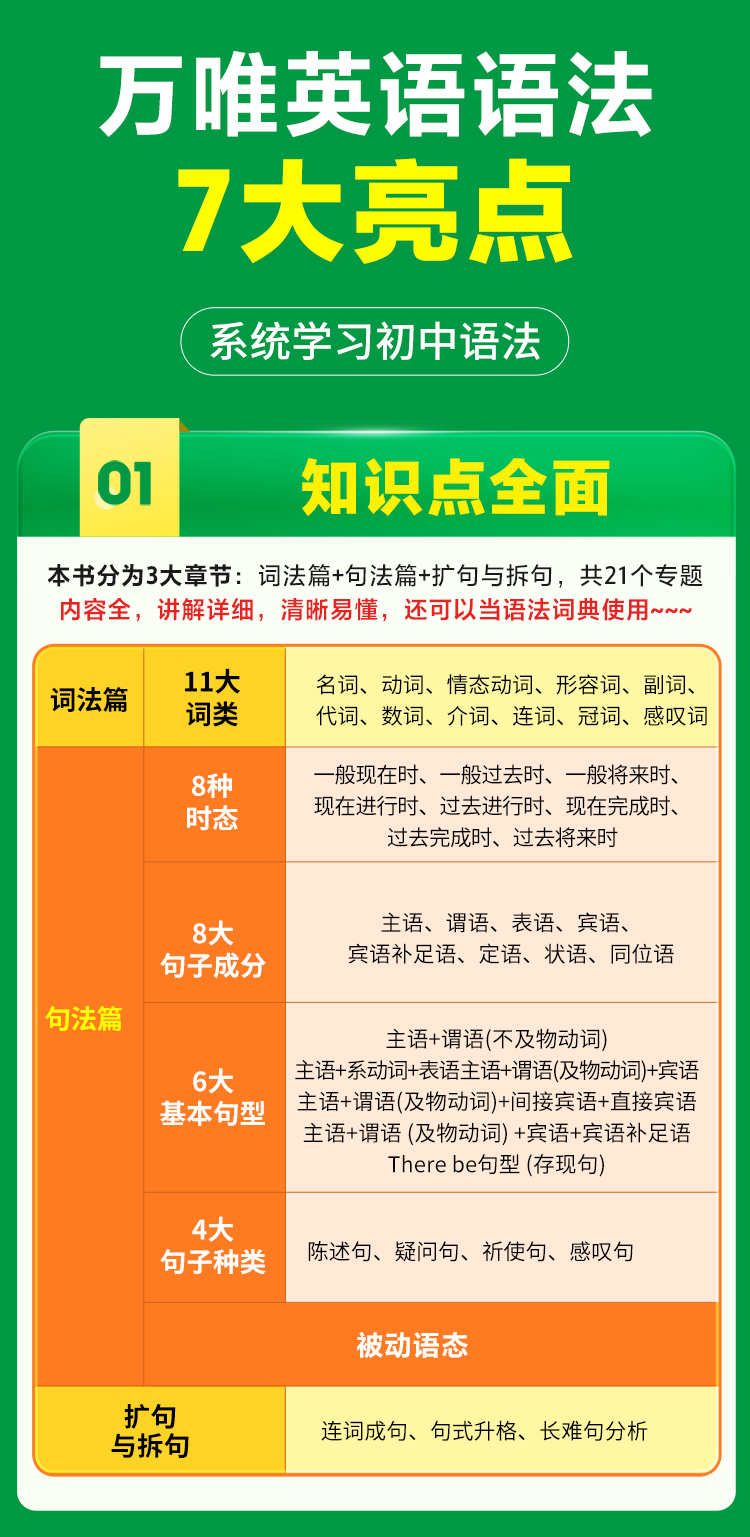 万唯英语语法

7大亮点

系统学习初中语法

01

知识点全面

本书分为3大章节：词法篇+句法篇+扩句与拆句，共21个专题
内容全，讲解详细，清晰易懂，还可以当语法词典使用~~~

| 词法篇 | 11大词类 | 名词、动词、情态动词、形容词、副词、代词、数词、介词、连词、冠词、感叹词 |
|---|---|---|
| 句法篇 | 8种时态 | 一般现在时、一般过去时、一般将来时、现在进行时、过去进行时、现在完成时、过去完成时、过去将来时 |
| | 8大句子成分 | 主语、谓语、表语、宾语、宾语补足语、定语、状语、同位语 |
| | 6大基本句型 | 主语+谓语(不及物动词) 主语+系动词+表语主语+谓语(及物动词)+宾语 主语+谓语(及物动词)+间接宾语+直接宾语 主语+谓语 (及物动词) +宾语+宾语补足语 There be句型 (存现句) |
| | 4大句子种类 | 陈述句、疑问句、祈使句、感叹句 |
| | 被动语态 | |
| 扩句与拆句 | | 连词成句、句式升格、长难句分析 |